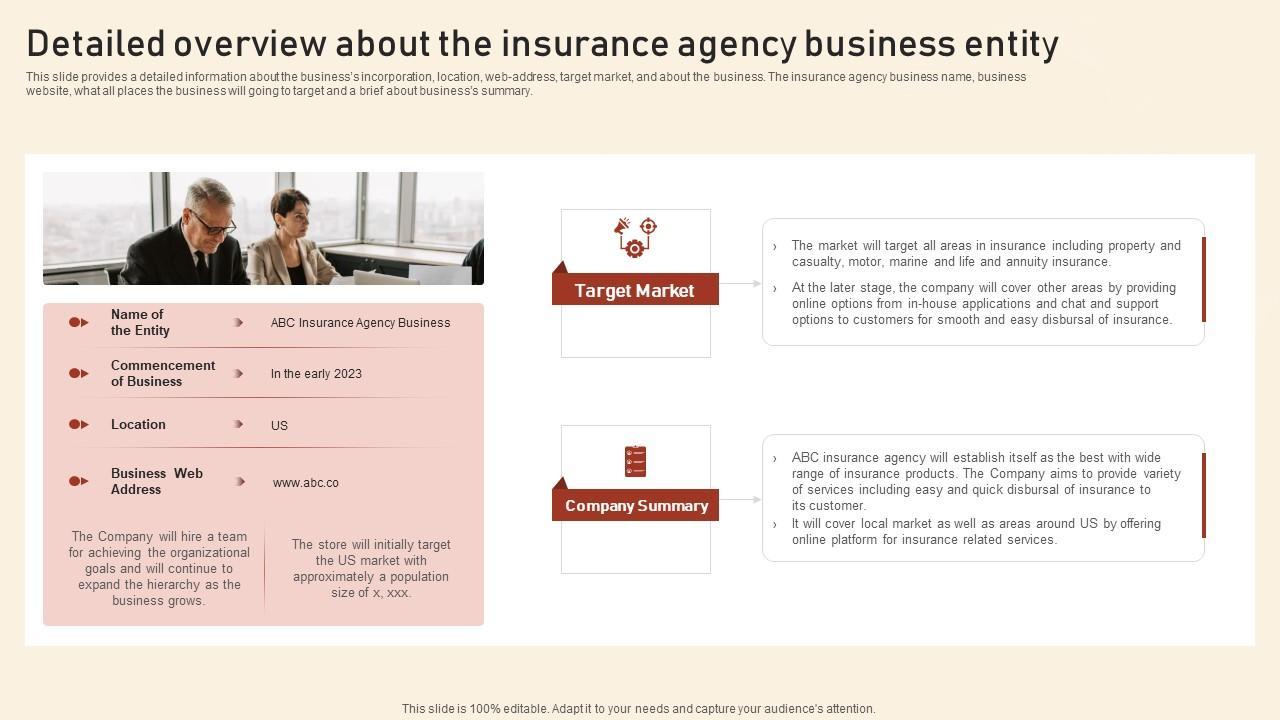 Detailed overview about the insurance agency business entity

This slide provides a detailed information about the business's incorporation, location, web-address, target market, and about the business. The insurance agency business name, business website, what all places the business will going to target and a brief about business's summary.

| Name of the Entity | ABC Insurance Agency Business |
|---|---|
| Commencement of Business | In the early 2023 |
| Location | US |
| Business Web Address | www.abc.co |

The Company will hire a team for achieving the organizational goals and will continue to expand the hierarchy as the business grows.

The store will initially target the US market with approximately a population size of x, xxx.

Target Market

› The market will target all areas in insurance including property and casualty, motor, marine and life and annuity insurance.

› At the later stage, the company will cover other areas by providing online options from in-house applications and chat and support options to customers for smooth and easy disbursal of insurance.

Company Summary

› ABC insurance agency will establish itself as the best with wide range of insurance products. The Company aims to provide variety of services including easy and quick disbursal of insurance to its customer.

› It will cover local market as well as areas around US by offering online platform for insurance related services.

This slide is 100% editable. Adapt it to your needs and capture your audience's attention.